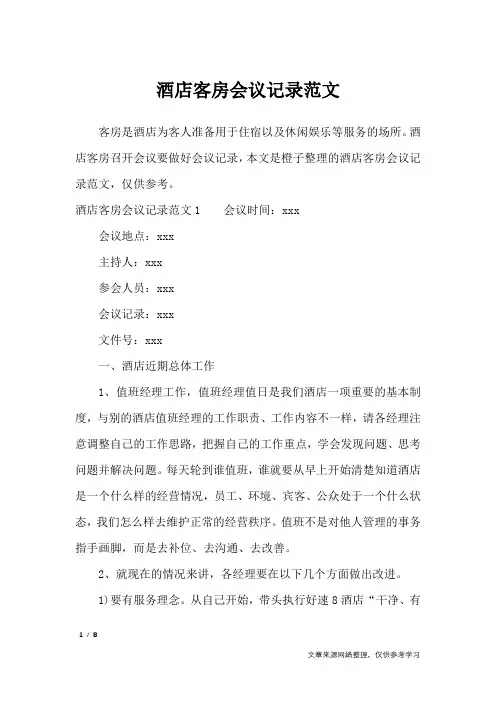 酒店客房会议记录范文

客房是酒店为客人准备用于住宿以及休闲娱乐等服务的场所。酒店客房召开会议要做好会议记录，本文是橙子整理的酒店客房会议记录范文，仅供参考。

酒店客房会议记录范文 1　　会议时间：xxx

会议地点：xxx

主持人：xxx

参会人员：xxx

会议记录：xxx

文件号：xxx

一、酒店近期总体工作

1、值班经理工作，值班经理值日是我们酒店一项重要的基本制度，与别的酒店值班经理的工作职责、工作内容不一样，请各经理注意调整自己的工作思路，把握自己的工作重点，学会发现问题、思考问题并解决问题。每天轮到谁值班，谁就要从早上开始清楚知道酒店是一个什么样的经营情况，员工、环境、宾客、公众处于一个什么状态，我们怎么样去维护正常的经营秩序。值班不是对他人管理的事务指手画脚，而是去补位、去沟通、去改善。

2、就现在的情况来讲，各经理要在以下几个方面做出改进。

1)要有服务理念。从自己开始，带头执行好速 8 酒店“干净、有

1 / 8

文章来源网络整理，仅供参考学习